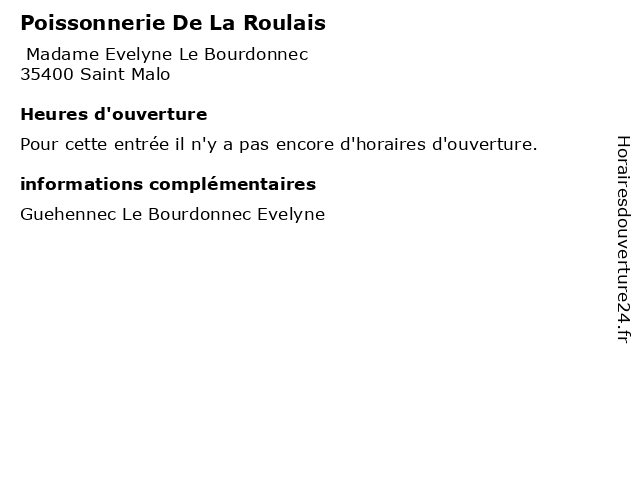 Poissonnerie De La Roulais

Madame Evelyne Le Bourdonnec
35400 Saint Malo

Heures d'ouverture

Pour cette entrée il n'y a pas encore d'horaires d'ouverture.

informations complémentaires

Guehennec Le Bourdonnec Evelyne

Horairesdouverture24.fr